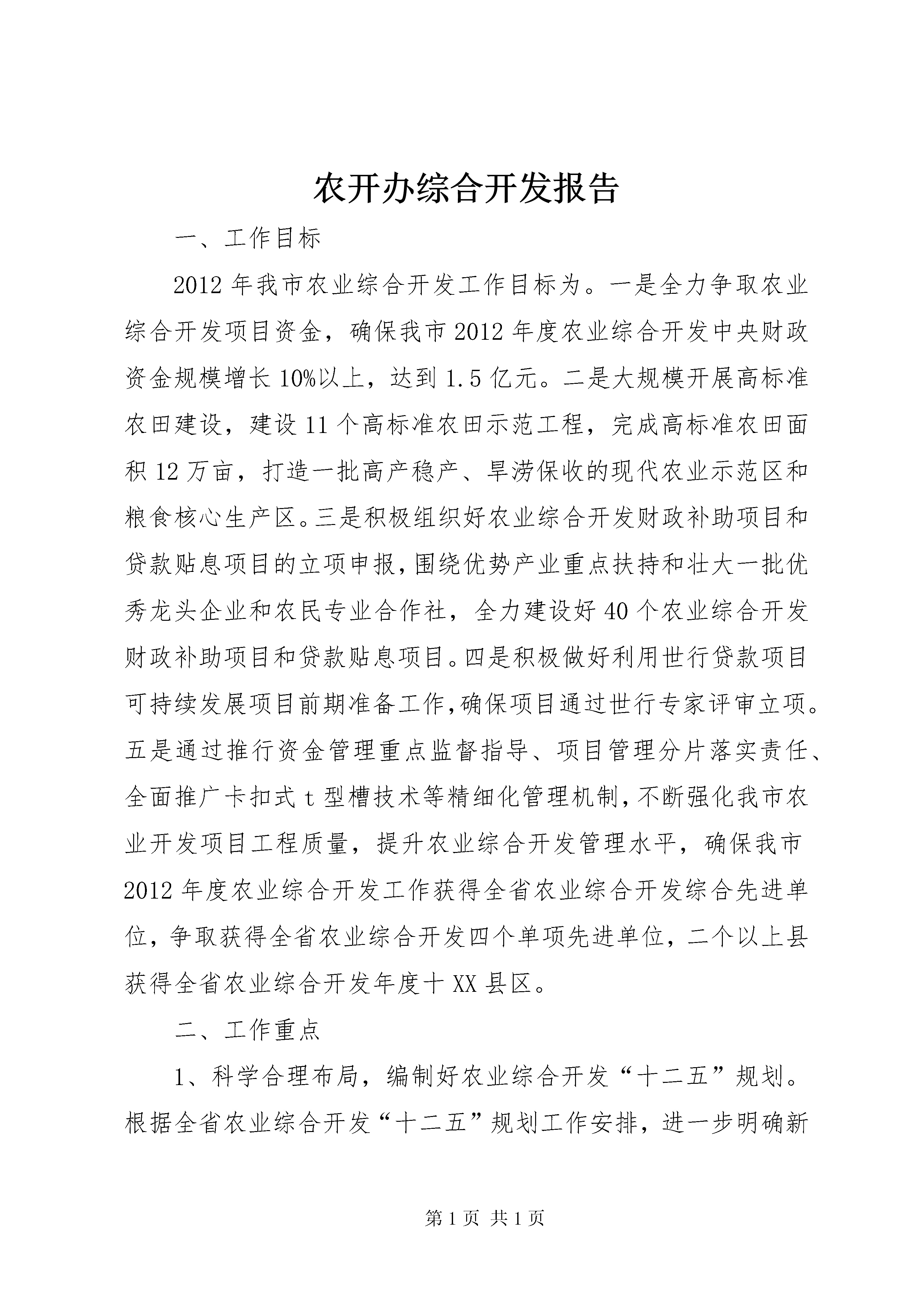 农开办综合开发报告

一、工作目标

2012年我市农业综合开发工作目标为。一是全力争取农业综合开发项目资金，确保我市2012年度农业综合开发中央财政资金规模增长10%以上，达到1.5亿元。二是大规模开展高标准农田建设，建设11个高标准农田示范工程，完成高标准农田面积12万亩，打造一批高产稳产、旱涝保收的现代农业示范区和粮食核心生产区。三是积极组织好农业综合开发财政补助项目和贷款贴息项目的立项申报，围绕优势产业重点扶持和壮大一批优秀龙头企业和农民专业合作社，全力建设好40个农业综合开发财政补助项目和贷款贴息项目。四是积极做好利用世行贷款项目可持续发展项目前期准备工作，确保项目通过世行专家评审立项。五是通过推行资金管理重点监督指导、项目管理分片落实责任、全面推广卡扣式t型槽技术等精细化管理机制，不断强化我市农业开发项目工程质量，提升农业综合开发管理水平，确保我市2012年度农业综合开发工作获得全省农业综合开发综合先进单位，争取获得全省农业综合开发四个单项先进单位，二个以上县获得全省农业综合开发年度十XX县区。

二、工作重点

1、科学合理布局，编制好农业综合开发“十二五”规划。根据全省农业综合开发“十二五”规划工作安排，进一步明确新

第1页 共1页